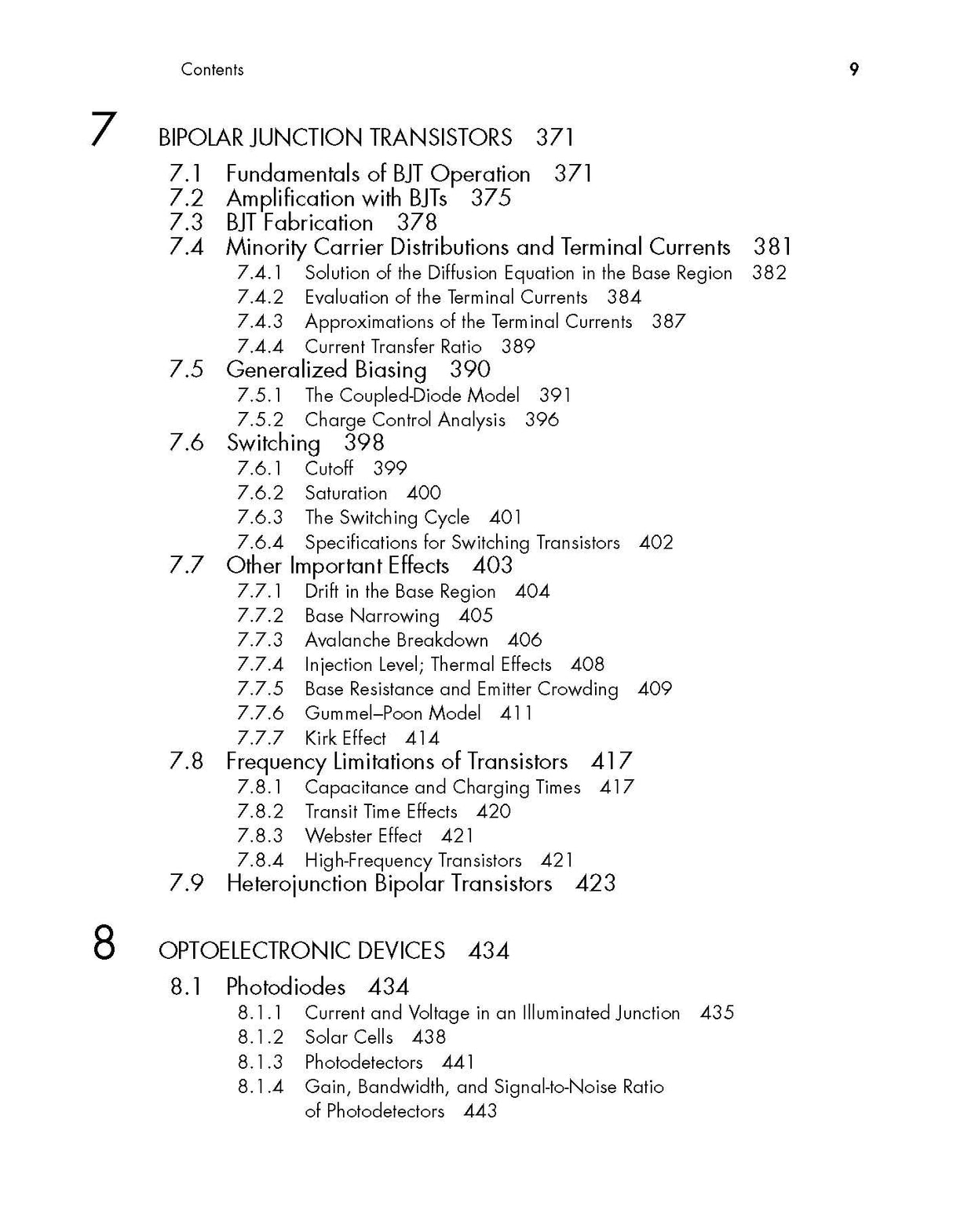 Contents 9

7 BIPOLAR JUNCTION TRANSISTORS 371

7.1 Fundamentals of BJT Operation 371
7.2 Amplification with BJTs 375
7.3 BJT Fabrication 378
7.4 Minority Carrier Distributions and Terminal Currents 381
7.4.1 Solution of the Diffusion Equation in the Base Region 382
7.4.2 Evaluation of the Terminal Currents 384
7.4.3 Approximations of the Terminal Currents 387
7.4.4 Current Transfer Ratio 389
7.5 Generalized Biasing 390
7.5.1 The Coupled-Diode Model 391
7.5.2 Charge Control Analysis 396
7.6 Switching 398
7.6.1 Cutoff 399
7.6.2 Saturation 400
7.6.3 The Switching Cycle 401
7.6.4 Specifications for Switching Transistors 402
7.7 Other Important Effects 403
7.7.1 Drift in the Base Region 404
7.7.2 Base Narrowing 405
7.7.3 Avalanche Breakdown 406
7.7.4 Injection Level; Thermal Effects 408
7.7.5 Base Resistance and Emitter Crowding 409
7.7.6 Gummel–Poon Model 411
7.7.7 Kirk Effect 414
7.8 Frequency Limitations of Transistors 417
7.8.1 Capacitance and Charging Times 417
7.8.2 Transit Time Effects 420
7.8.3 Webster Effect 421
7.8.4 High-Frequency Transistors 421
7.9 Heterojunction Bipolar Transistors 423

8 OPTOELECTRONIC DEVICES 434

8.1 Photodiodes 434
8.1.1 Current and Voltage in an Illuminated Junction 435
8.1.2 Solar Cells 438
8.1.3 Photodetectors 441
8.1.4 Gain, Bandwidth, and Signal-to-Noise Ratio of Photodetectors 443